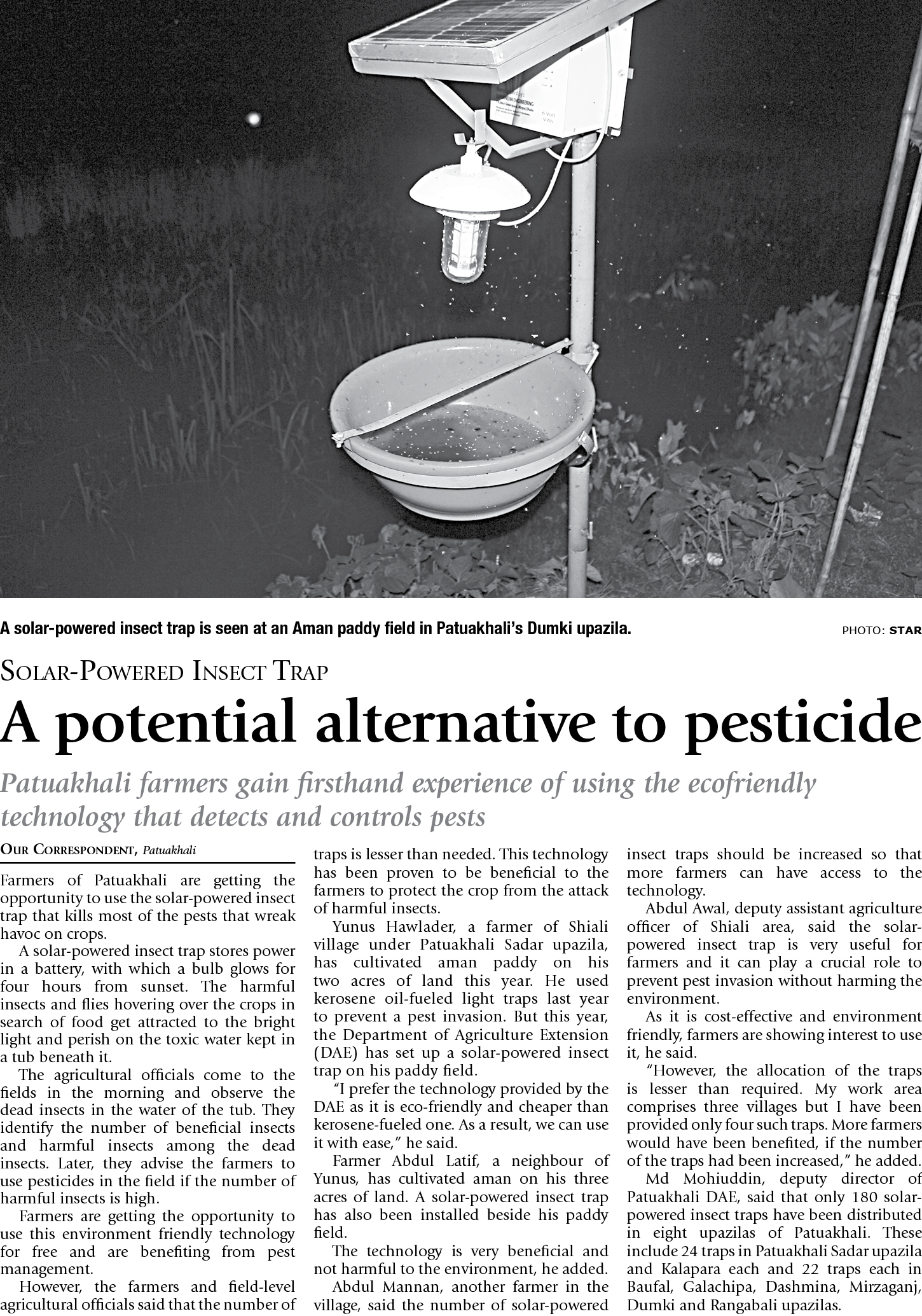 A solar-powered insect trap is seen at an Aman paddy field in Patuakhali's Dumki upazila.

PHOTO: STAR

SOLAR-POWERED INSECT TRAP

A potential alternative to pesticide

Patuakhali farmers gain firsthand experience of using the ecofriendly technology that detects and controls pests

OUR CORRESPONDENT, Patuakhali

Farmers of Patuakhali are getting the opportunity to use the solar-powered insect trap that kills most of the pests that wreak havoc on crops.

A solar-powered insect trap stores power in a battery, with which a bulb glows for four hours from sunset. The harmful insects and flies hovering over the crops in search of food get attracted to the bright light and perish on the toxic water kept in a tub beneath it.

The agricultural officials come to the fields in the morning and observe the dead insects in the water of the tub. They identify the number of beneficial insects and harmful insects among the dead insects. Later, they advise the farmers to use pesticides in the field if the number of harmful insects is high.

Farmers are getting the opportunity to use this environment friendly technology for free and are benefiting from pest management.

However, the farmers and field-level agricultural officials said that the number of traps is lesser than needed. This technology has been proven to be beneficial to the farmers to protect the crop from the attack of harmful insects.

Yunus Hawlader, a farmer of Shiali village under Patuakhali Sadar upazila, has cultivated aman paddy on his two acres of land this year. He used kerosene oil-fueled light traps last year to prevent a pest invasion. But this year, the Department of Agriculture Extension (DAE) has set up a solar-powered insect trap on his paddy field.

"I prefer the technology provided by the DAE as it is eco-friendly and cheaper than kerosene-fueled one. As a result, we can use it with ease," he said.

Farmer Abdul Latif, a neighbour of Yunus, has cultivated aman on his three acres of land. A solar-powered insect trap has also been installed beside his paddy field.

The technology is very beneficial and not harmful to the environment, he added.

Abdul Mannan, another farmer in the village, said the number of solar-powered insect traps should be increased so that more farmers can have access to the technology.

Abdul Awal, deputy assistant agriculture officer of Shiali area, said the solar-powered insect trap is very useful for farmers and it can play a crucial role to prevent pest invasion without harming the environment.

As it is cost-effective and environment friendly, farmers are showing interest to use it, he said.

"However, the allocation of the traps is lesser than required. My work area comprises three villages but I have been provided only four such traps. More farmers would have been benefited, if the number of the traps had been increased," he added.

Md Mohiuddin, deputy director of Patuakhali DAE, said that only 180 solar-powered insect traps have been distributed in eight upazilas of Patuakhali. These include 24 traps in Patuakhali Sadar upazila and Kalapara each and 22 traps each in Baufal, Galachipa, Dashmina, Mirzaganj, Dumki and Rangabali upazilas.